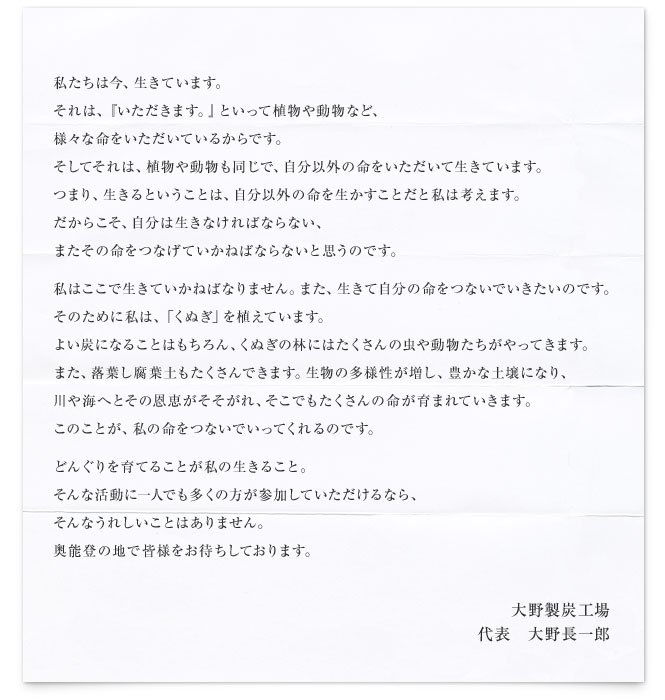 私たちは今、生きています。
それは、『いただきます。』といって植物や動物など、
様々な命をいただいているからです。
そしてそれは、植物や動物も同じで、自分以外の命をいただいて生きています。
つまり、生きるということは、自分以外の命を生かすことだと私は考えます。
だからこそ、自分は生きなければならない、
またその命をつなげていかねばならないと思うのです。

私はここで生きていかねばなりません。また、生きて自分の命をつないでいきたいのです。
そのために私は、「くぬぎ」を植えています。
よい炭になることはもちろん、くぬぎの林にはたくさんの虫や動物たちがやってきます。
また、落葉し腐葉土もたくさんできます。生物の多様性が増し、豊かな土壌になり、
川や海へとその恩恵がそそがれ、そこでもたくさんの命が育まれていきます。
このことが、私の命をつないでいってくれるのです。

どんぐりを育てることが私の生きること。
そんな活動に一人でも多くの方が参加していただけるなら、
そんなうれしいことはありません。
奥能登の地で皆様をお待ちしております。

大野製炭工場
代表　大野長一郎